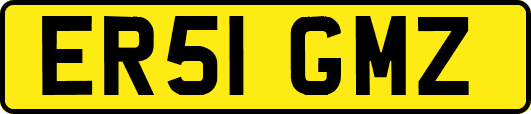 ER51 GMZ